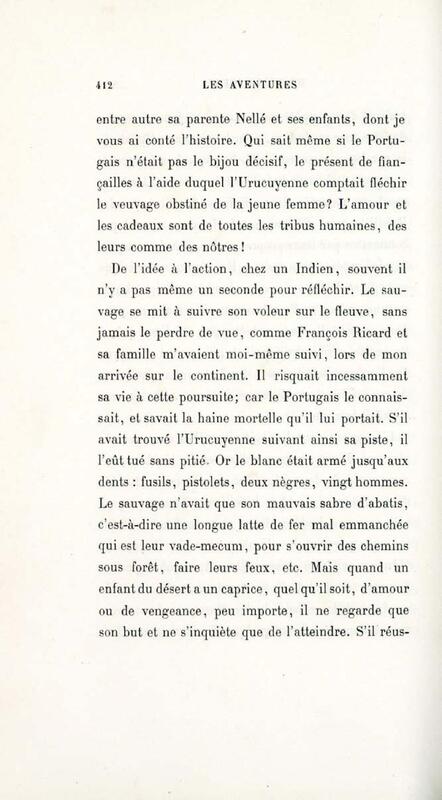 412 LES AVENTURES

entre autre sa parente Nellé et ses enfants, dont je vous ai conté l'histoire. Qui sait même si le Portugais n'était pas le bijou décisif, le présent de fiançailles à l'aide duquel l'Urucuyenne comptait fléchir le veuvage obstiné de la jeune femme? L'amour et les cadeaux sont de toutes les tribus humaines, des leurs comme des nôtres!

De l'idée à l'action, chez un Indien, souvent il n'y a pas même un seconde pour réfléchir. Le sauvage se mit à suivre son voleur sur le fleuve, sans jamais le perdre de vue, comme François Ricard et sa famille m'avaient moi-même suivi, lors de mon arrivée sur le continent. Il risquait incessamment sa vie à cette poursuite; car le Portugais le connaissait, et savait la haine mortelle qu'il lui portait. S'il avait trouvé l'Urucuyenne suivant ainsi sa piste, il l'eût tué sans pitié. Or le blanc était armé jusqu'aux dents : fusils, pistolets, deux nègres, vingt hommes. Le sauvage n'avait que son mauvais sabre d'abatis, c'est-à-dire une longue latte de fer mal emmanchée qui est leur vade-mecum, pour s'ouvrir des chemins sous forêt, faire leurs feux, etc. Mais quand un enfant du désert a un caprice, quel qu'il soit, d'amour ou de vengeance, peu importe, il ne regarde que son but et ne s'inquiète que de l'atteindre. S'il réus-